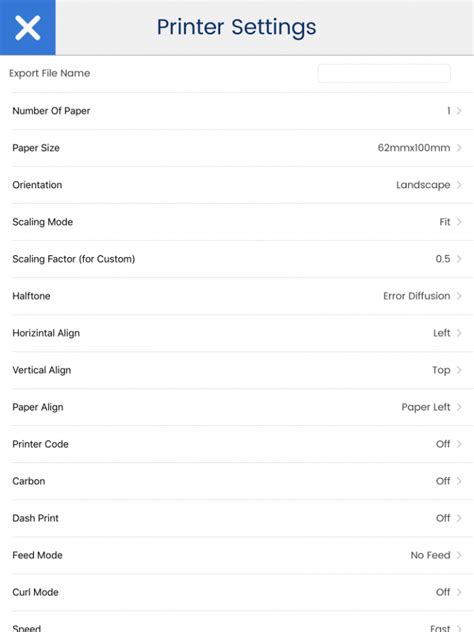 Printer Settings

Export File Name

Number Of Paper 1

Paper Size 62mmx100mm

Orientation Landscape

Scaling Mode Fit

Scaling Factor (for Custom) 0.5

Halftone Error Diffusion

Horizintal Align Left

Vertical Align Top

Paper Align Paper Left

Printer Code Off

Carbon Off

Dash Print Off

Feed Mode No Feed

Curl Mode Off

Speed Fast